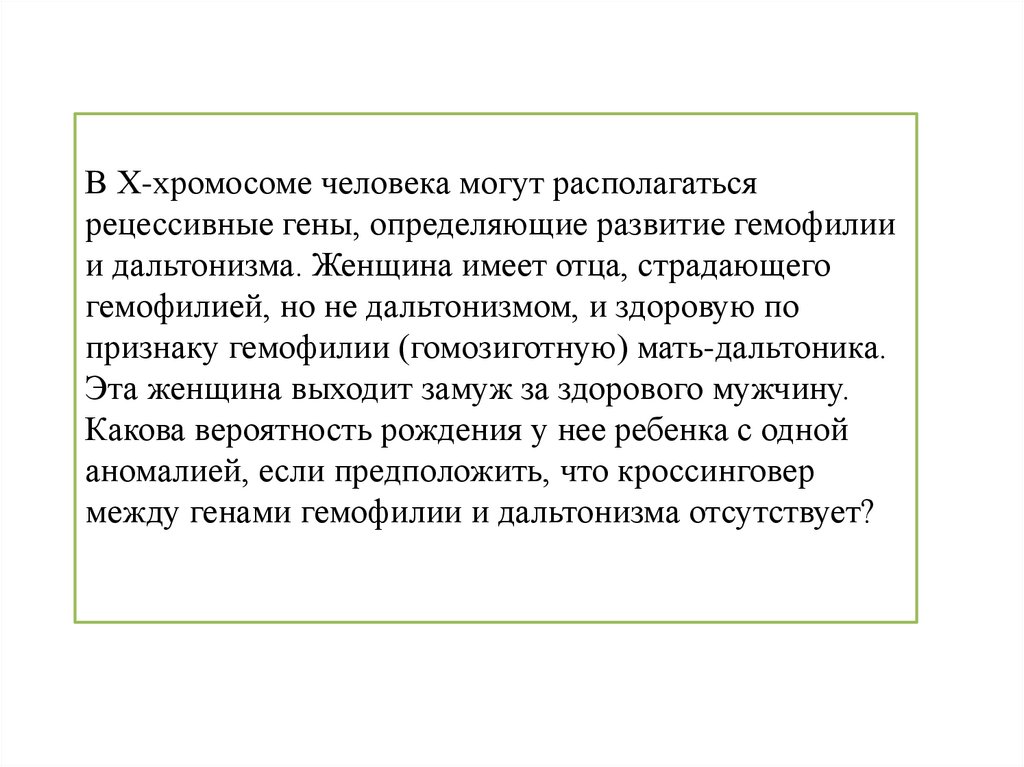 В Х-хромосоме человека могут располагаться рецессивные гены, определяющие развитие гемофилии и дальтонизма. Женщина имеет отца, страдающего гемофилией, но не дальтонизмом, и здоровую по признаку гемофилии (гомозиготную) мать-дальтоника. Эта женщина выходит замуж за здорового мужчину. Какова вероятность рождения у нее ребенка с одной аномалией, если предположить, что кроссинговер между генами гемофилии и дальтонизма отсутствует?